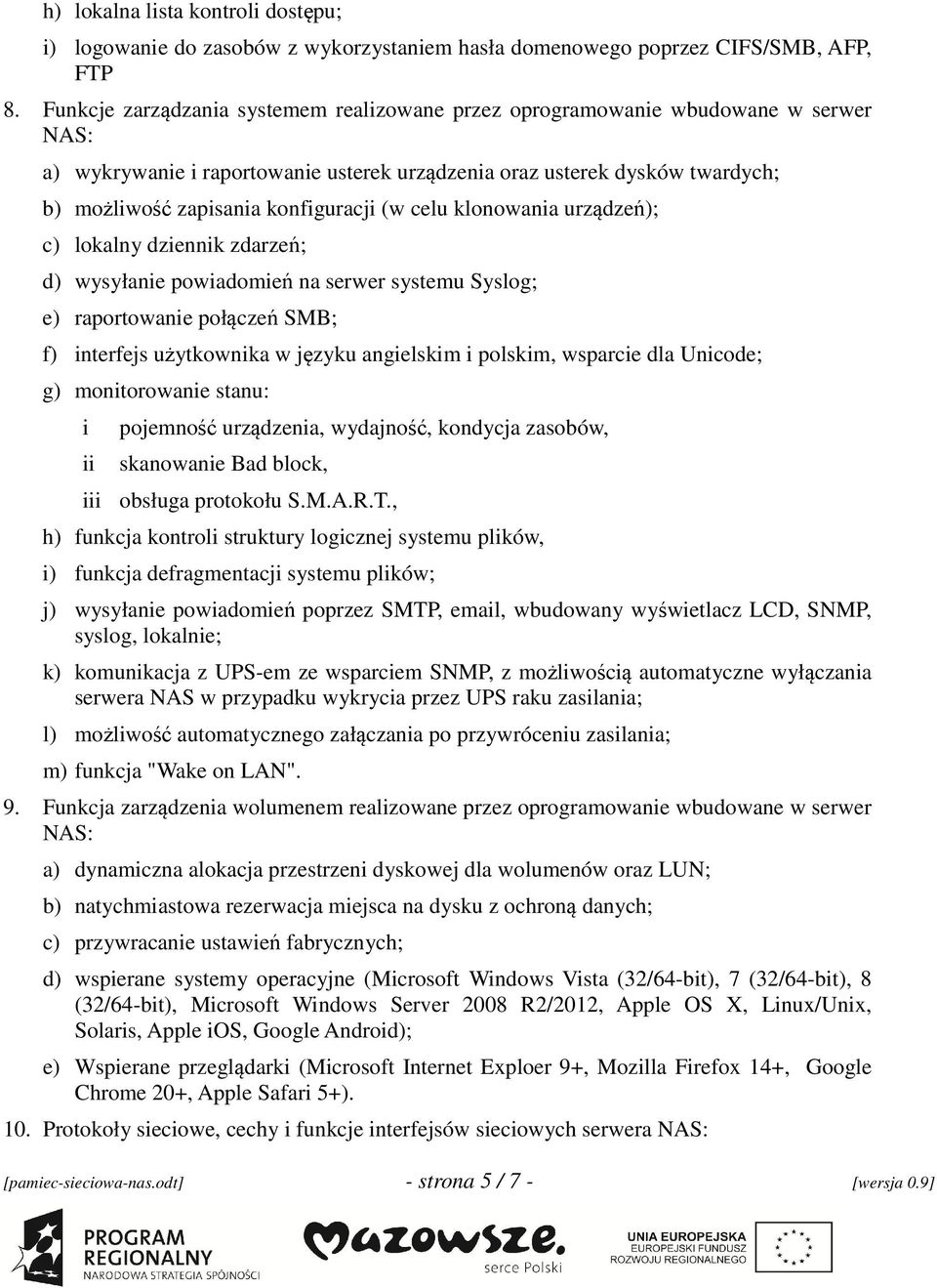 h) lokalna lista kontroli dostępu;

i) logowanie do zasobów z wykorzystaniem hasła domenowego poprzez CIFS/SMB, AFP, FTP

8. Funkcje zarządzania systemem realizowane przez oprogramowanie wbudowane w serwer NAS:

a) wykrywanie i raportowanie usterek urządzenia oraz usterek dysków twardych;

b) możliwość zapisania konfiguracji (w celu klonowania urządzeń);

c) lokalny dziennik zdarzeń;

d) wysyłanie powiadomień na serwer systemu Syslog;

e) raportowanie połączeń SMB;

f) interfejs użytkownika w języku angielskim i polskim, wsparcie dla Unicode;

g) monitorowanie stanu:

i pojemność urządzenia, wydajność, kondycja zasobów,

ii skanowanie Bad block,

iii obsługa protokołu S.M.A.R.T.,

h) funkcja kontroli struktury logicznej systemu plików,

i) funkcja defragmentacji systemu plików;

j) wysyłanie powiadomień poprzez SMTP, email, wbudowany wyświetlacz LCD, SNMP, syslog, lokalnie;

k) komunikacja z UPS-em ze wsparciem SNMP, z możliwością automatyczne wyłączania serwera NAS w przypadku wykrycia przez UPS raku zasilania;

l) możliwość automatycznego załączania po przywróceniu zasilania;

m) funkcja "Wake on LAN".

9. Funkcja zarządzenia wolumenem realizowane przez oprogramowanie wbudowane w serwer NAS:

a) dynamiczna alokacja przestrzeni dyskowej dla wolumenów oraz LUN;

b) natychmiastowa rezerwacja miejsca na dysku z ochroną danych;

c) przywracanie ustawień fabrycznych;

d) wspierane systemy operacyjne (Microsoft Windows Vista (32/64-bit), 7 (32/64-bit), 8 (32/64-bit), Microsoft Windows Server 2008 R2/2012, Apple OS X, Linux/Unix, Solaris, Apple iOS, Google Android);

e) Wspierane przeglądarki (Microsoft Internet Exploer 9+, Mozilla Firefox 14+, Google Chrome 20+, Apple Safari 5+).

10. Protokoły sieciowe, cechy i funkcje interfejsów sieciowych serwera NAS:

[pamiec-sieciowa-nas.odt] - strona 5 / 7 - [wersja 0.9]

PROGRAM REGIONALNY NARODOWA STRATEGIA SPÓJNOŚCI

Mazowsze. serce Polski

UNIA EUROPEJSKA EUROPEJSKI FUNDUSZ ROZWOJU REGIONALNEGO